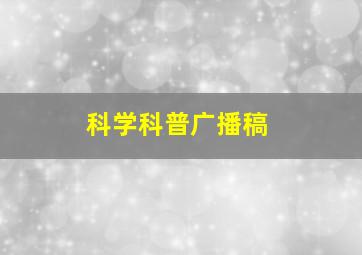 科学科普广播稿